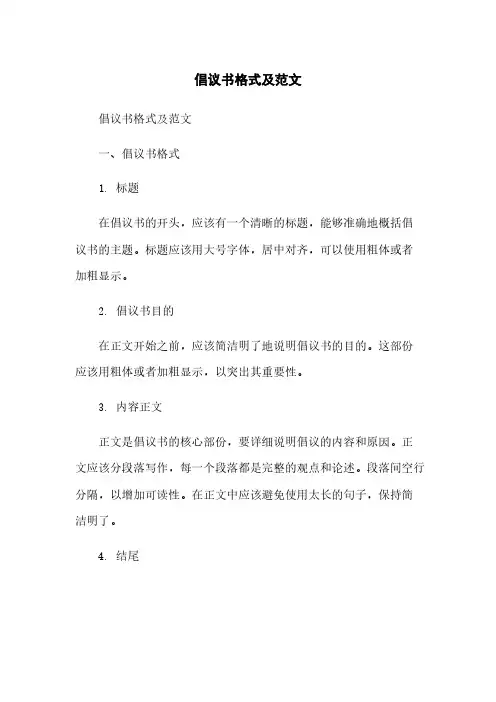 倡议书格式及范文

倡议书格式及范文

一、倡议书格式

1. 标题

在倡议书的开头，应该有一个清晰的标题，能够准确地概括倡议书的主题。标题应该用大号字体，居中对齐，可以使用粗体或者加粗显示。

2. 倡议书目的

在正文开始之前，应该简洁明了地说明倡议书的目的。这部份应该用粗体或者加粗显示，以突出其重要性。

3. 内容正文

正文是倡议书的核心部份，要详细说明倡议的内容和原因。正文应该分段落写作，每一个段落都是完整的观点和论述。段落间空行分隔，以增加可读性。在正文中应该避免使用太长的句子，保持简洁明了。

4. 结尾